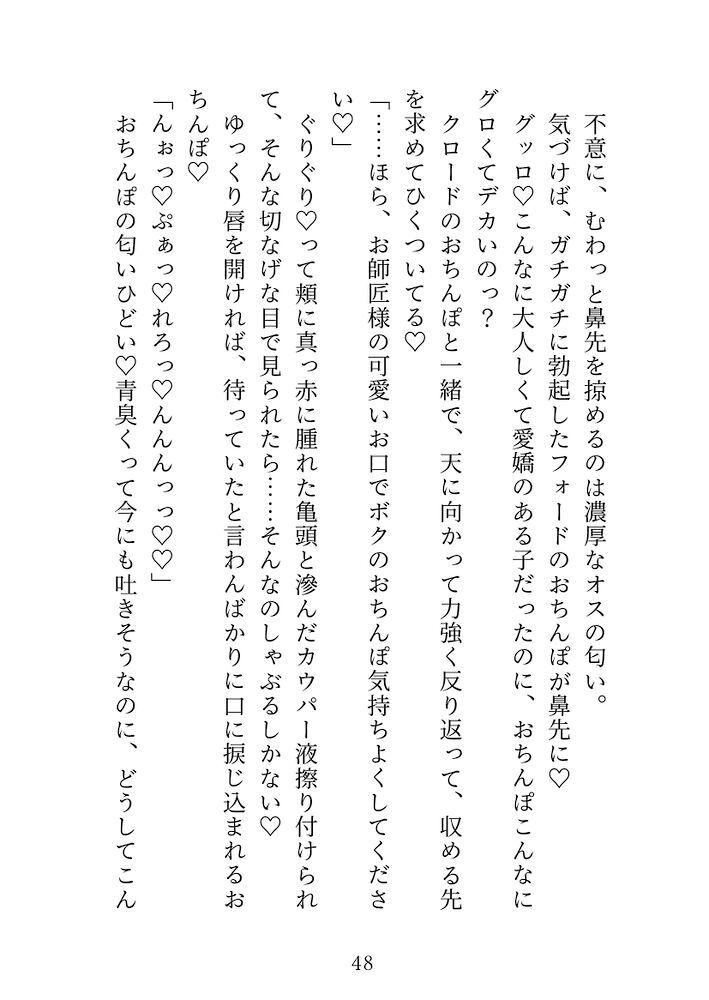 不意に、むわっと鼻先を掠めるのは濃厚なオスの匂い。
気づけば、ガチガチに勃起したフォードのおちんぽが鼻先に♡
グッロ♡こんなに大人しくて愛嬌のある子だったのに、おちんぽこんなにグロくてデカいのっ？
クロードのおちんぽと一緒で、天に向かって力強く反り返って、収める先を求めてひくついてる♡
「……ほら、お師匠様の可愛いお口でボクのおちんぽ気持ちよくしてください♡」
ぐりぐり♡って頬に真っ赤に腫れた亀頭と滲んだカウパー液擦り付けられて、そんな切なげな目で見られたら……そんなのしゃぶるしかない♡
ゆっくり唇を開ければ、待っていたと言わんばかりに口に捩じ込まれるおちんぽ♡
「んぉっ♡ぷぁっ♡れろっ♡んんんっっ♡♡」
おちんぽの匂いひどい♡青臭くって今にも吐きそうなのに、どうしてこん

48